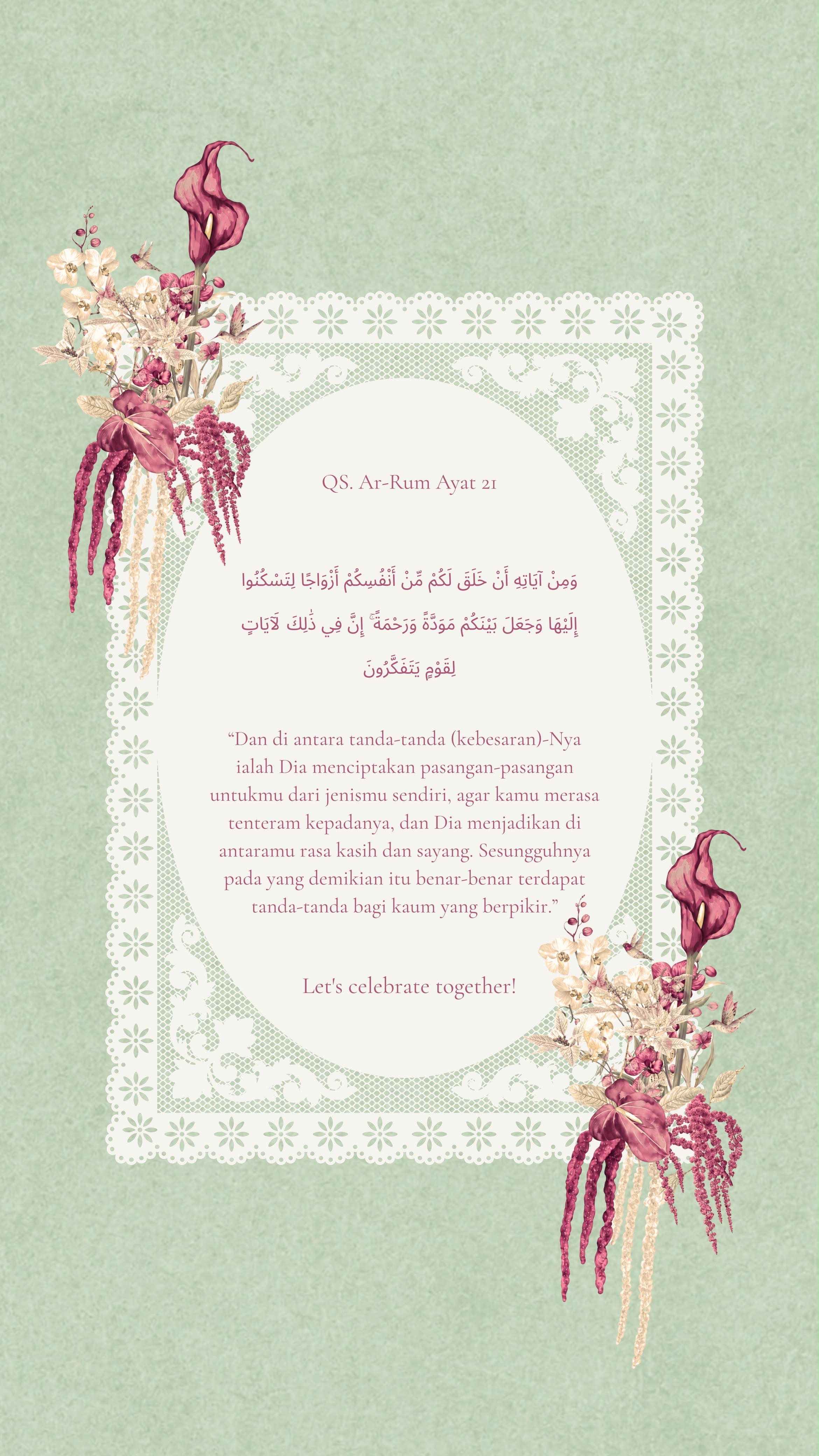 QS. Ar-Rum Ayat 21

وَمِنْ آيَاتِهِ أَنْ خَلَقَ لَكُمْ مِّنْ أَنْفُسِكُمْ أَزْوَاجًا لِتَسْكُنُوا إِلَيْهَا وَجَعَلَ بَيْنَكُمْ مَوَدَّةً وَرَحْمَةً ۚ إِنَّ فِي ذَٰلِكَ لَآيَاتٍ لِقَوْمٍ يَتَفَكَّرُونَ

“Dan di antara tanda-tanda (kebesaran)-Nya ialah Dia menciptakan pasangan-pasangan untukmu dari jenismu sendiri, agar kamu merasa tenteram kepadanya, dan Dia menjadikan di antaramu rasa kasih dan sayang. Sesungguhnya pada yang demikian itu benar-benar terdapat tanda-tanda bagi kaum yang berpikir.”

Let's celebrate together!